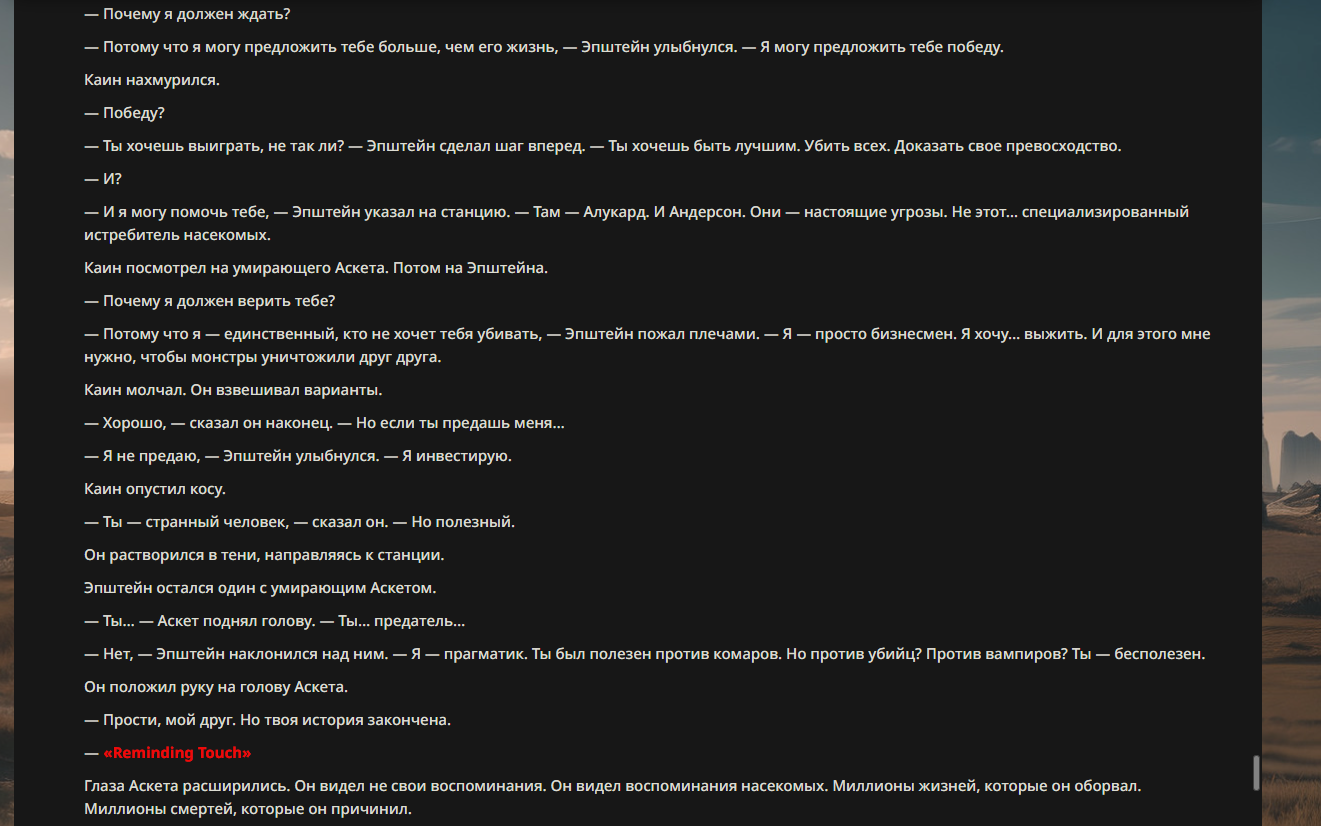 — Почему я должен ждать?

— Потому что я могу предложить тебе больше, чем его жизнь, — Эпштейн улыбнулся. — Я могу предложить тебе победу.

Каин нахмурился.

— Победу?

— Ты хочешь выиграть, не так ли? — Эпштейн сделал шаг вперед. — Ты хочешь быть лучшим. Убить всех. Доказать свое превосходство.

— И?

— И я могу помочь тебе, — Эпштейн указал на станцию. — Там — Алукард. И Андерсон. Они — настоящие угрозы. Не этот... специализированный истребитель насекомых.

Каин посмотрел на умирающего Аскета. Потом на Эпштейна.

— Почему я должен верить тебе?

— Потому что я — единственный, кто не хочет тебя убивать, — Эпштейн пожал плечами. — Я — просто бизнесмен. Я хочу... выжить. И для этого мне нужно, чтобы монстры уничтожили друг друга.

Каин молчал. Он взвешивал варианты.

— Хорошо, — сказал он наконец. — Но если ты предашь меня...

— Я не предаю, — Эпштейн улыбнулся. — Я инвестирую.

Каин опустил косу.

— Ты — странный человек, — сказал он. — Но полезный.

Он растворился в тени, направляясь к станции.

Эпштейн остался один с умирающим Аскетом.

— Ты... — Аскет поднял голову. — Ты... предатель...

— Нет, — Эпштейн наклонился над ним. — Я — прагматик. Ты был полезен против комаров. Но против убийц? Против вампиров? Ты — бесполезен.

Он положил руку на голову Аскета.

— Прости, мой друг. Но твоя история закончена.

— «Reminding Touch»

Глаза Аскета расширились. Он видел не свои воспоминания. Он видел воспоминания насекомых. Миллионы жизней, которые он оборвал. Миллионы смертей, которые он причинил.